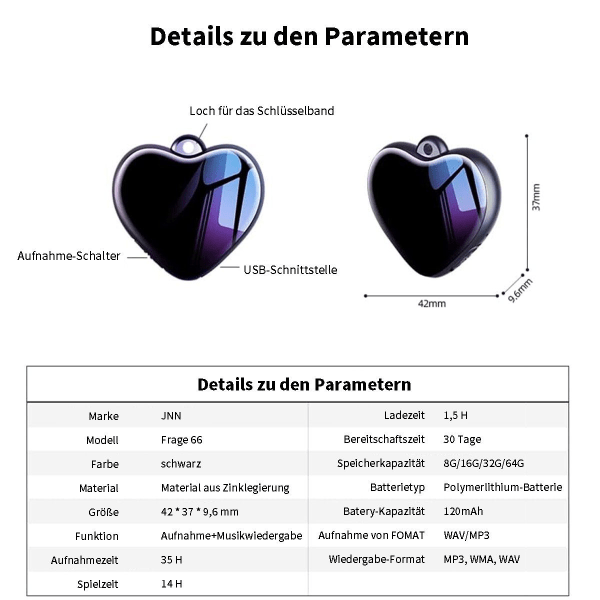 Details zu den Parametern

Loch für das Schlüsselband

Aufnahme-Schalter

USB-Schnittstelle

37mm

42mm

9,6mm

Details zu den Parametern

| Marke | JNN | Ladezeit | 1,5 H |
|---|---|---|---|
| Modell | Frage 66 | Bereitschaftszeit | 30 Tage |
| Farbe | schwarz | Speicherkapazität | 8G/16G/32G/64G |
| Material | Material aus Zinklegierung | Batterietyp | Polymerlithium-Batterie |
| Größe | 42 * 37 * 9,6 mm | Batery-Kapazität | 120mAh |
| Funktion | Aufnahme+Musikwiedergabe | Aufnahme von FOMAT | WAV/MP3 |
| Aufnahmezeit | 35 H | Wiedergabe-Format | MP3, WMA, WAV |
| Spielzeit | 14 H | | |